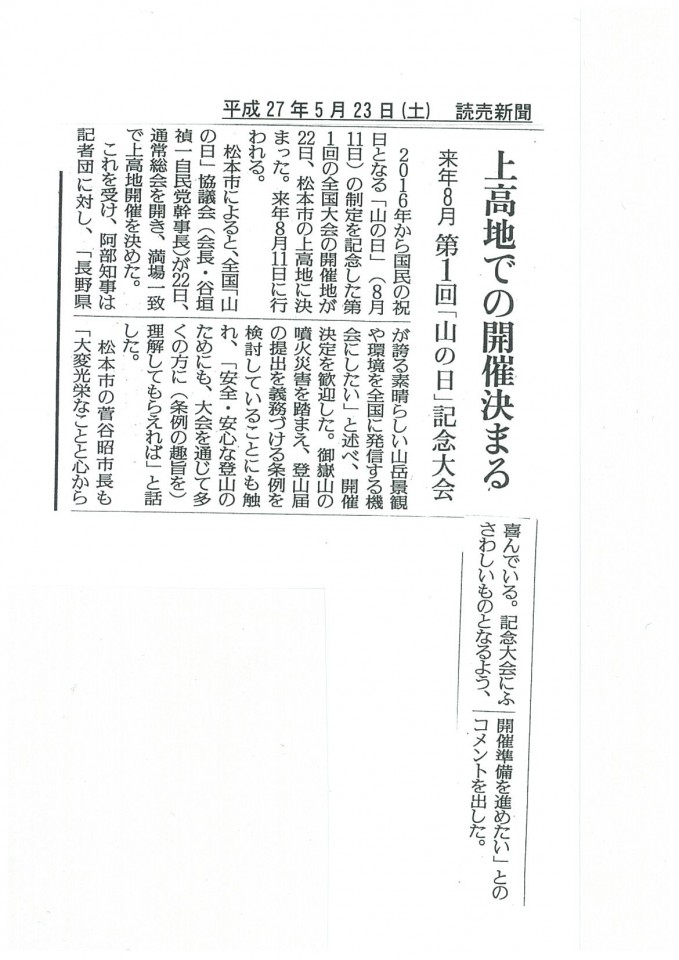 平成27年5月23日（土）　読売新聞

上高地での開催決まる

来年8月 第1回「山の日」記念大会

2016年から国民の祝日となる「山の日」（8月11日）の制定を記念した第1回の全国大会の開催地が22日、松本市の上高地に決まった。来年8月11日に行われる。

松本市によると、全国「山の日」協議会（会長・谷垣禎一自民党幹事長）が22日、通常総会を開き、満場一致で上高地開催を決めた。

これを受け、阿部知事は記者団に対し、「長野県が誇る素晴らしい山岳景観や環境を全国に発信する機会にしたい」と述べ、開催決定を歓迎した。御嶽山の噴火災害を踏まえ、登山届の提出を義務づける条例を検討していることにも触れ、「安全・安心な登山のためにも、大会を通じて多くの方に（条例の趣旨を）理解してもらえれば」と話した。

松本市の菅谷昭市長も「大変光栄なことと心から喜んでいる。記念大会にふさわしいものとなるよう、開催準備を進めたい」とのコメントを出した。